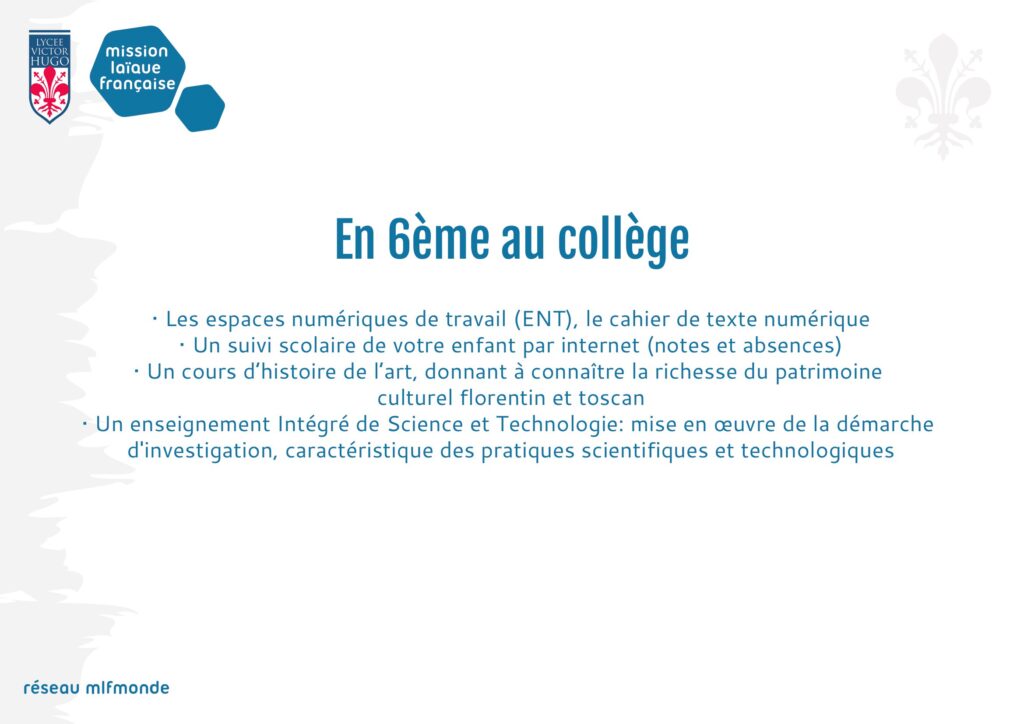 LYCEE VICTOR HUGO

mission laïque française

En 6ème au collège

· Les espaces numériques de travail (ENT), le cahier de texte numérique
· Un suivi scolaire de votre enfant par internet (notes et absences)
· Un cours d'histoire de l'art, donnant à connaître la richesse du patrimoine culturel florentin et toscan
· Un enseignement Intégré de Science et Technologie: mise en œuvre de la démarche d'investigation, caractéristique des pratiques scientifiques et technologiques

réseau mlfmonde